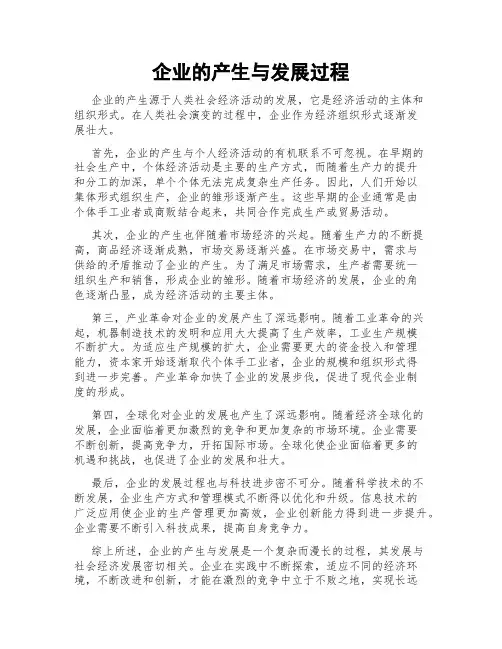 企业的产生与发展过程

企业的产生源于人类社会经济活动的发展，它是经济活动的主体和组织形式。在人类社会演变的过程中，企业作为经济组织形式逐渐发展壮大。

首先，企业的产生与个人经济活动的有机联系不可忽视。在早期的社会生产中，个体经济活动是主要的生产方式，而随着生产力的提升和分工的加深，单个个体无法完成复杂生产任务。因此，人们开始以集体形式组织生产，企业的雏形逐渐产生。这些早期的企业通常是由个体手工业者或商贩结合起来，共同合作完成生产或贸易活动。

其次，企业的产生也伴随着市场经济的兴起。随着生产力的不断提高，商品经济逐渐成熟，市场交易逐渐兴盛。在市场交易中，需求与供给的矛盾推动了企业的产生。为了满足市场需求，生产者需要统一组织生产和销售，形成企业的雏形。随着市场经济的发展，企业的角色逐渐凸显，成为经济活动的主要主体。

第三，产业革命对企业的发展产生了深远影响。随着工业革命的兴起，机器制造技术的发明和应用大大提高了生产效率，工业生产规模不断扩大。为适应生产规模的扩大，企业需要更大的资金投入和管理能力，资本家开始逐渐取代个体手工业者，企业的规模和组织形式得到进一步完善。产业革命加快了企业的发展步伐，促进了现代企业制度的形成。

第四，全球化对企业的发展也产生了深远影响。随着经济全球化的发展，企业面临着更加激烈的竞争和更加复杂的市场环境。企业需要不断创新，提高竞争力，开拓国际市场。全球化使企业面临着更多的机遇和挑战，也促进了企业的发展和壮大。

最后，企业的发展过程也与科技进步密不可分。随着科学技术的不断发展，企业生产方式和管理模式不断得以优化和升级。信息技术的广泛应用使企业的生产管理更加高效，企业创新能力得到进一步提升。企业需要不断引入科技成果，提高自身竞争力。

综上所述，企业的产生与发展是一个复杂而漫长的过程，其发展与社会经济发展密切相关。企业在实践中不断探索，适应不同的经济环境，不断改进和创新，才能在激烈的竞争中立于不败之地，实现长远